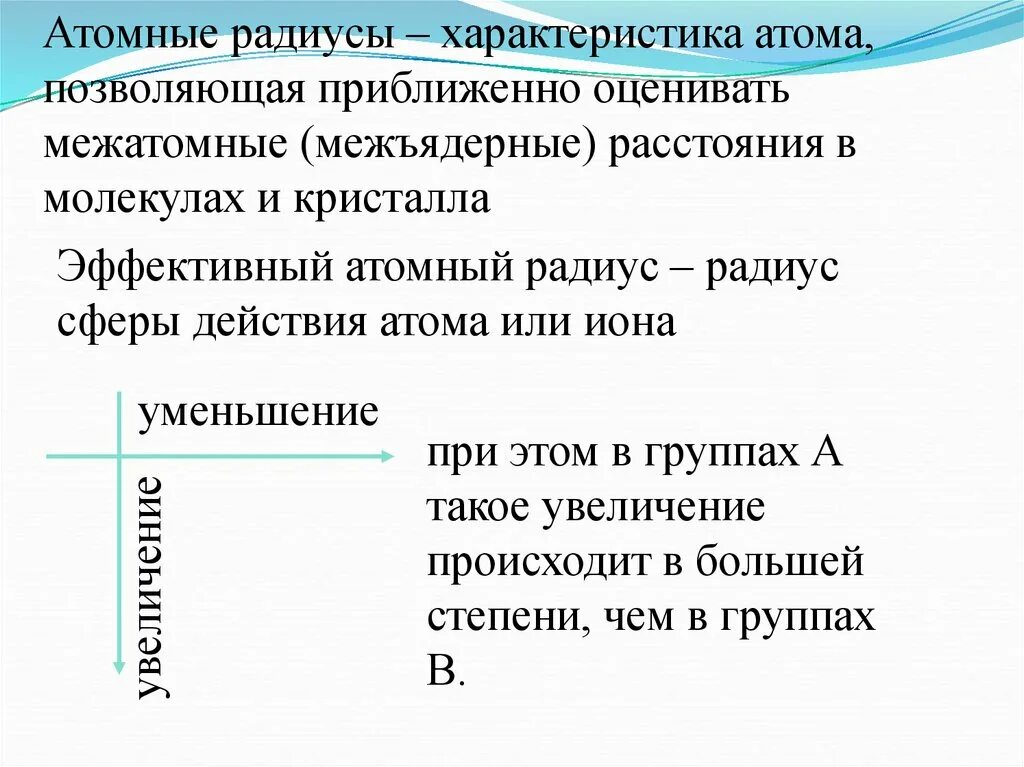 Атомные радиусы – характеристика атома, позволяющая приближенно оценивать межатомные (межъядерные) расстояния в молекулах и кристалла

Эффективный атомный радиус – радиус сферы действия атома или иона

уменьшение

увеличение

при этом в группах А такое увеличение происходит в большей степени, чем в группах В.